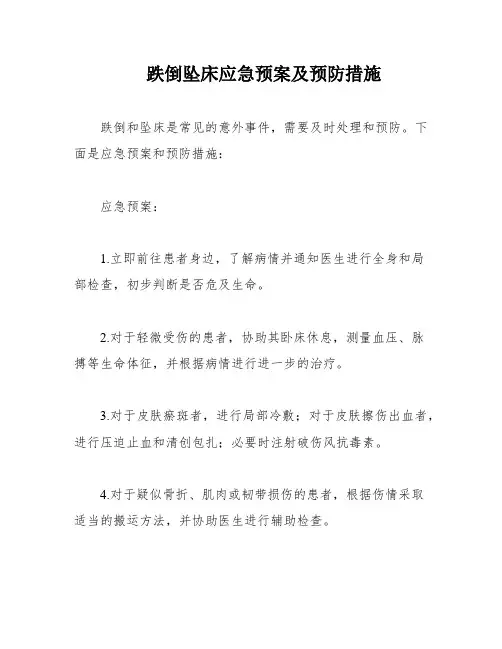 跌倒坠床应急预案及预防措施

跌倒和坠床是常见的意外事件，需要及时处理和预防。下面是应急预案和预防措施：

应急预案：

1.立即前往患者身边，了解病情并通知医生进行全身和局部检查，初步判断是否危及生命。

2.对于轻微受伤的患者，协助其卧床休息，测量血压、脉搏等生命体征，并根据病情进行进一步的治疗。

3.对于皮肤瘀斑者，进行局部冷敷；对于皮肤擦伤出血者，进行压迫止血和清创包扎；必要时注射破伤风抗毒素。

4.对于疑似骨折、肌肉或韧带损伤的患者，根据伤情采取适当的搬运方法，并协助医生进行辅助检查。